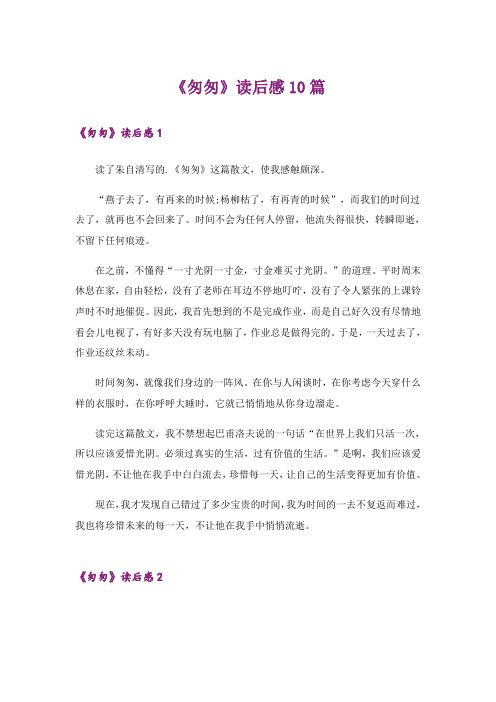 《匆匆》读后感10篇

《匆匆》读后感1

读了朱自清写的.《匆匆》这篇散文，使我感触颇深。

“燕子去了，有再来的时候;杨柳枯了，有再青的时候”，而我们的时间过去了，就再也不会回来了。时间不会为任何人停留，他流失得很快，转瞬即逝，不留下任何痕迹。

在之前，不懂得“一寸光阴一寸金，寸金难买寸光阴。”的道理。平时周末休息在家，自由轻松，没有了老师在耳边不停地叮咛，没有了令人紧张的上课铃声时不时地催促。因此，我首先想到的不是完成作业，而是自己好久没有尽情地看会儿电视了，有好多天没有玩电脑了，作业总是做得完的。于是，一天过去了，作业还纹丝未动。

时间匆匆，就像我们身边的一阵风。在你与人闲谈时，在你考虑今天穿什么样的衣服时，在你呼呼大睡时，它就已悄悄地从你身边溜走。

读完这篇散文，我不禁想起巴甫洛夫说的一句话“在世界上我们只活一次，所以应该爱惜光阴。必须过真实的生活，过有价值的生活。”是啊，我们应该爱惜光阴，不让他在我手中白白流去，珍惜每一天，让自己的生活变得更加有价值。

现在，我才发现自己错过了多少宝贵的时间，我为时间的一去不复返而难过，我也将珍惜未来的每一天，不让他在我手中悄悄流逝。

《匆匆》读后感2